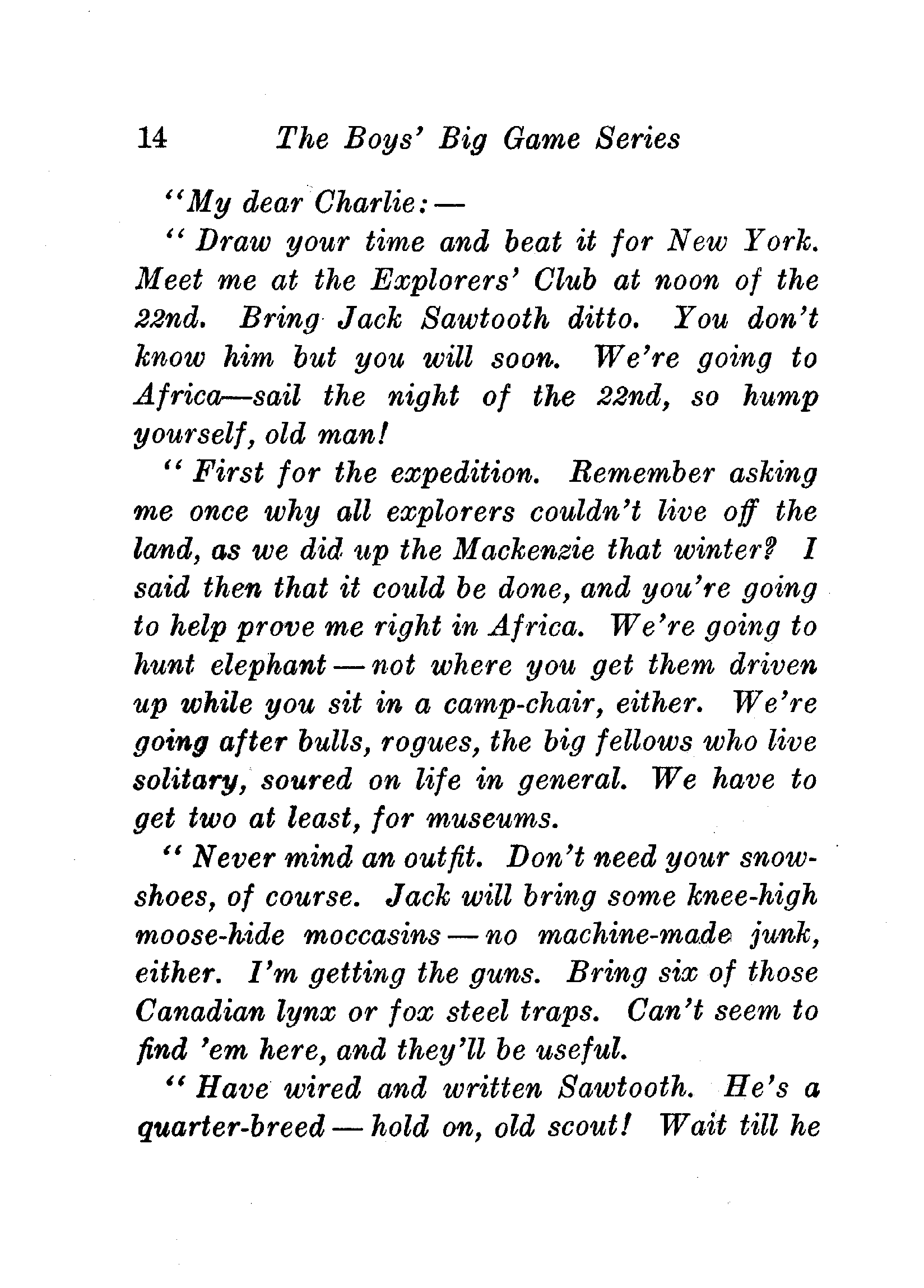 14 The Boys' Big Game Series

"My dear Charlie:—

"Draw your time and beat it for New York. Meet me at the Explorers' Club at noon of the 22nd. Bring Jack Sawtooth ditto. You don't know him but you will soon. We're going to Africa—sail the night of the 22nd, so hump yourself, old man!

"First for the expedition. Remember asking me once why all explorers couldn't live off the land, as we did up the Mackenzie that winter? I said then that it could be done, and you're going to help prove me right in Africa. We're going to hunt elephant—not where you get them driven up while you sit in a camp-chair, either. We're going after bulls, rogues, the big fellows who live solitary, soured on life in general. We have to get two at least, for museums.

"Never mind an outfit. Don't need your snowshoes, of course. Jack will bring some knee-high moose-hide moccasins—no machine-made junk, either. I'm getting the guns. Bring six of those Canadian lynx or fox steel traps. Can't seem to find 'em here, and they'll be useful.

"Have wired and written Sawtooth. He's a quarter-breed—hold on, old scout! Wait till he